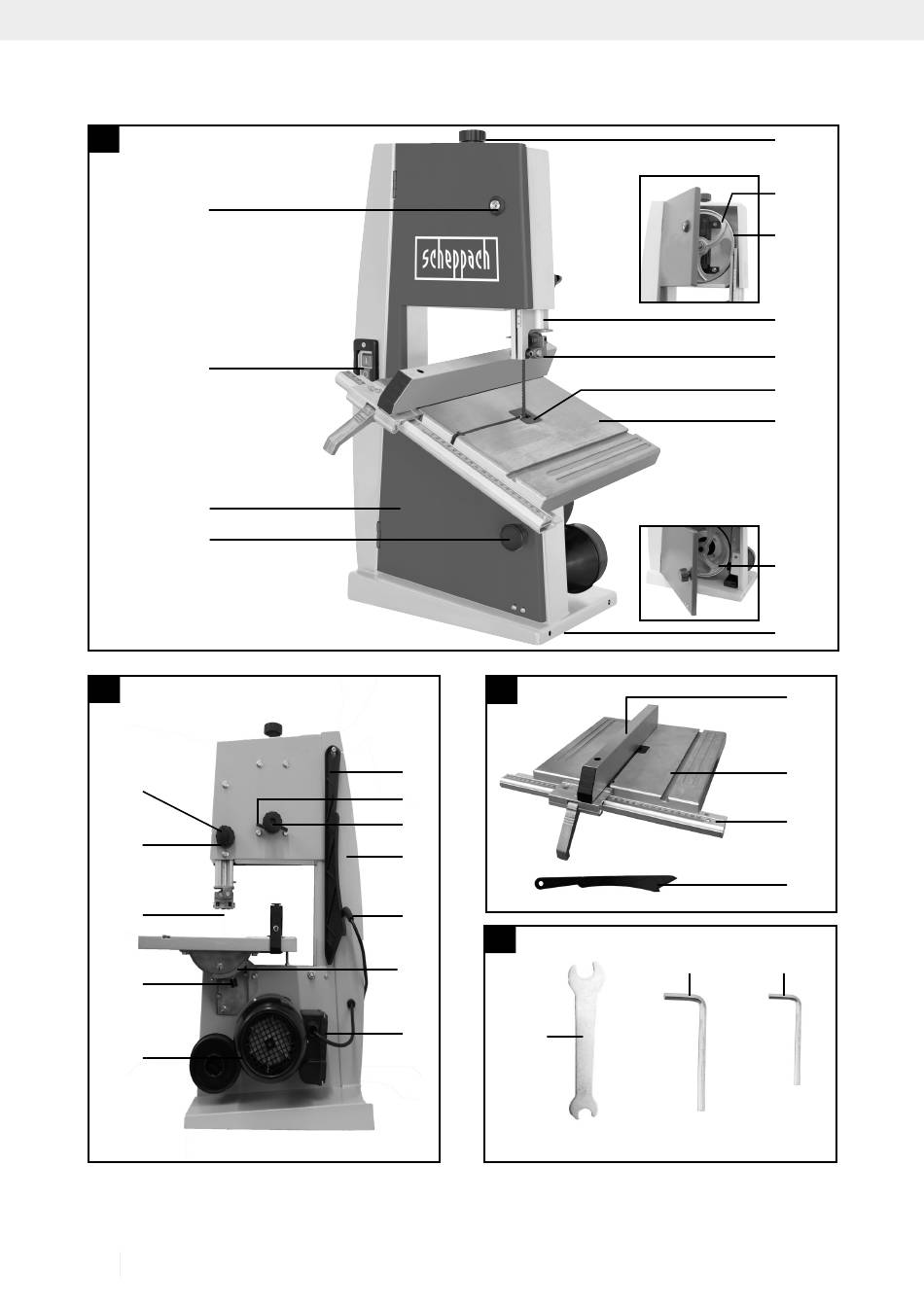 scheppach